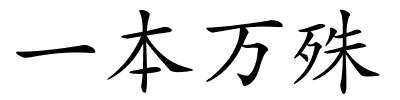 一本万殊